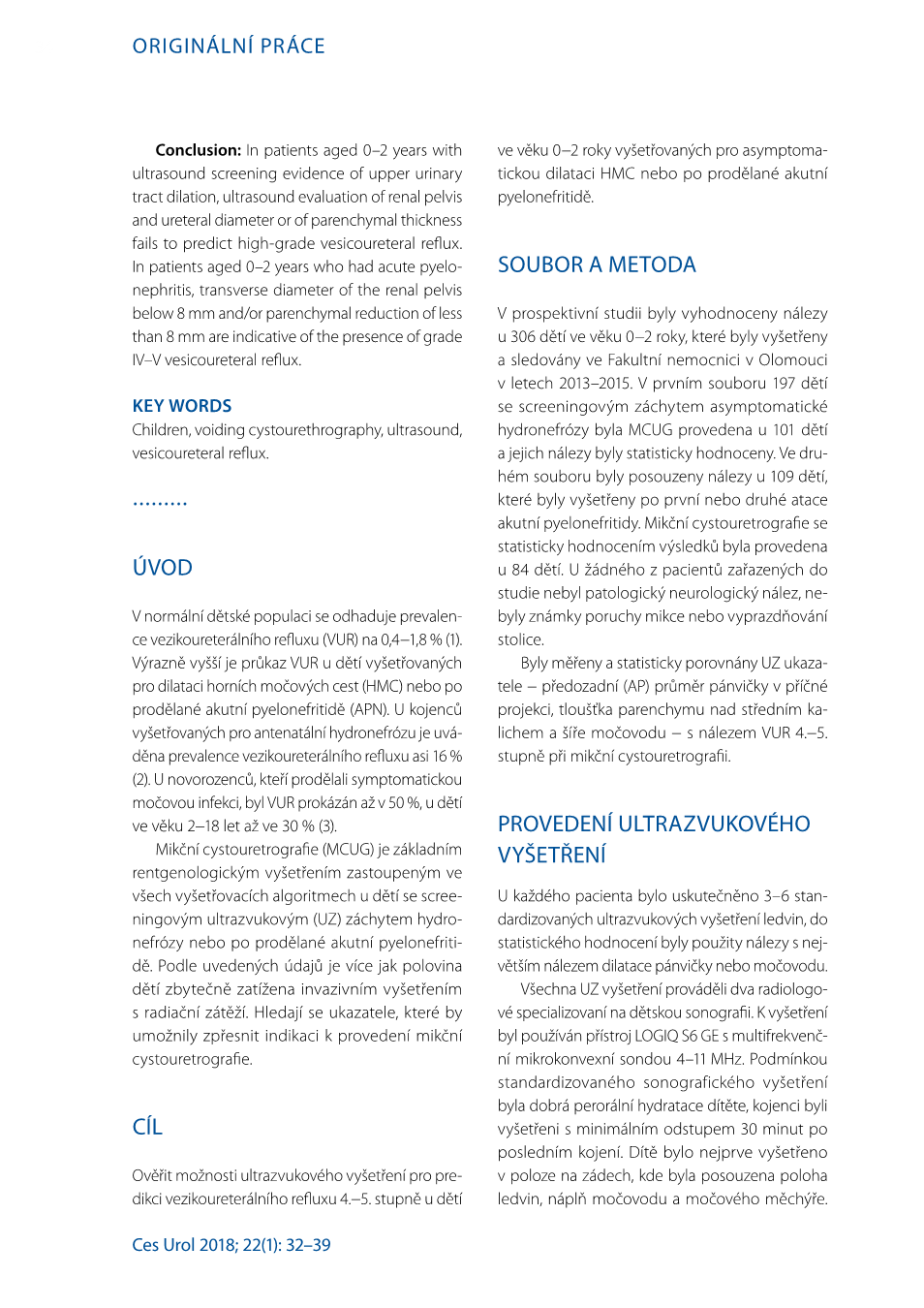 ORIGINÁLNÍ PRÁCE

Conclusion: In patients aged 0–2 years with ultrasound screening evidence of upper urinary tract dilation, ultrasound evaluation of renal pelvis and ureteral diameter or of parenchymal thickness fails to predict high-grade vesicoureteral reflux. In patients aged 0–2 years who had acute pyelonephritis, transverse diameter of the renal pelvis below 8 mm and/or parenchymal reduction of less than 8 mm are indicative of the presence of grade IV–V vesicoureteral reflux.

KEY WORDS
Children, voiding cystourethrography, ultrasound, vesicoureteral reflux.

.........

ÚVOD

V normální dětské populaci se odhaduje prevalence vezikoureterálního refluxu (VUR) na 0,4–1,8 % (1). Výrazně vyšší je průkaz VUR u dětí vyšetřovaných pro dilataci horních močových cest (HMC) nebo po prodělané akutní pyelonefritidě (APN). U kojenců vyšetřovaných pro antenatální hydronefrózu je uváděna prevalence vezikoureterálního refluxu asi 16 % (2). U novorozenců, kteří prodělali symptomatickou močovou infekci, byl VUR prokázán až v 50 %, u dětí ve věku 2–18 let až ve 30 % (3).

Mikční cystouretrografie (MCUG) je základním rentgenologickým vyšetřením zastoupeným ve všech vyšetřovacích algoritmech u dětí se screeningovým ultrazvukovým (UZ) záchytem hydronefrózy nebo po prodělané akutní pyelonefritidě. Podle uvedených údajů je více jak polovina dětí zbytečně zatížena invazivním vyšetřením s radiační zátěží. Hledají se ukazatele, které by umožnily zpřesnit indikaci k provedení mikční cystouretrografie.

CÍL

Ověřit možnosti ultrazvukového vyšetření pro predikci vezikoureterálního refluxu 4.–5. stupně u dětí ve věku 0–2 roky vyšetřovaných pro asymptomatickou dilataci HMC nebo po prodělané akutní pyelonefritidě.

SOUBOR A METODA

V prospektivní studii byly vyhodnoceny nálezy u 306 dětí ve věku 0–2 roky, které byly vyšetřeny a sledovány ve Fakultní nemocnici v Olomouci v letech 2013–2015. V prvním souboru 197 dětí se screeningovým záchytem asymptomatické hydronefrózy byla MCUG provedena u 101 dětí a jejich nálezy byly statisticky hodnoceny. Ve druhém souboru byly posouzeny nálezy u 109 dětí, které byly vyšetřeny po první nebo druhé atace akutní pyelonefritidy. Mikční cystouretrografie se statisticky hodnocením výsledků byla provedena u 84 dětí. U žádného z pacientů zařazených do studie nebyl patologický neurologický nález, nebyly známky poruchy mikce nebo vyprazdňování stolice.

Byly měřeny a statisticky porovnány UZ ukazatele – předozadní (AP) průměr pánvičky v příčné projekci, tloušťka parenchymu nad středním kalichem a šíře močovodu – s nálezem VUR 4.–5. stupně při mikční cystouretrografii.

PROVEDENÍ ULTRAZVUKOVÉHO VYŠETŘENÍ

U každého pacienta bylo uskutečněno 3–6 standardizovaných ultrazvukových vyšetření ledvin, do statistického hodnocení byly použity nálezy s největším nálezem dilatace pánvičky nebo močovodu.

Všechna UZ vyšetření prováděli dva radiologové specializovaní na dětskou sonografii. K vyšetření byl používán přístroj LOGIQ S6 GE s multifrekvenční mikrokonvexní sondou 4–11 MHz. Podmínkou standardizovaného sonografického vyšetření byla dobrá perorální hydratace dítěte, kojenci byli vyšetřeni s minimálním odstupem 30 minut po posledním kojení. Dítě bylo nejprve vyšetřeno v poloze na zádech, kde byla posouzena poloha ledvin, náplň močovodu a močového měchýře.

Ces Urol 2018; 22(1): 32–39